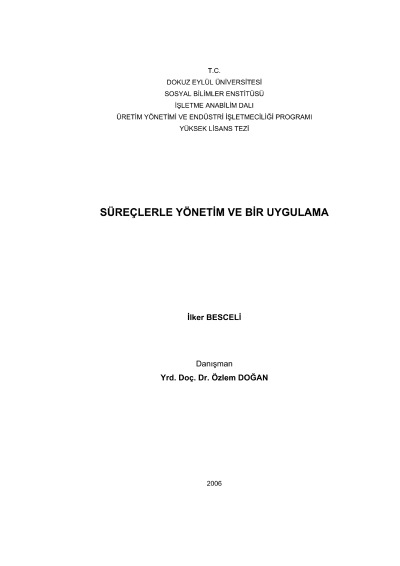 T.C.
DOKUZ EYLÜL ÜNİVERSİTESİ
SOSYAL BİLİMLER ENSTİTÜSÜ
İŞLETME ANABİLİM DALI
ÜRETİM YÖNETİMİ VE ENDÜSTRİ İŞLETMECİLİĞİ PROGRAMI
YÜKSEK LİSANS TEZİ

SÜREÇLERLE YÖNETİM VE BİR UYGULAMA

İlker BESCELİ

Danışman
Yrd. Doç. Dr. Özlem DOĞAN

2006